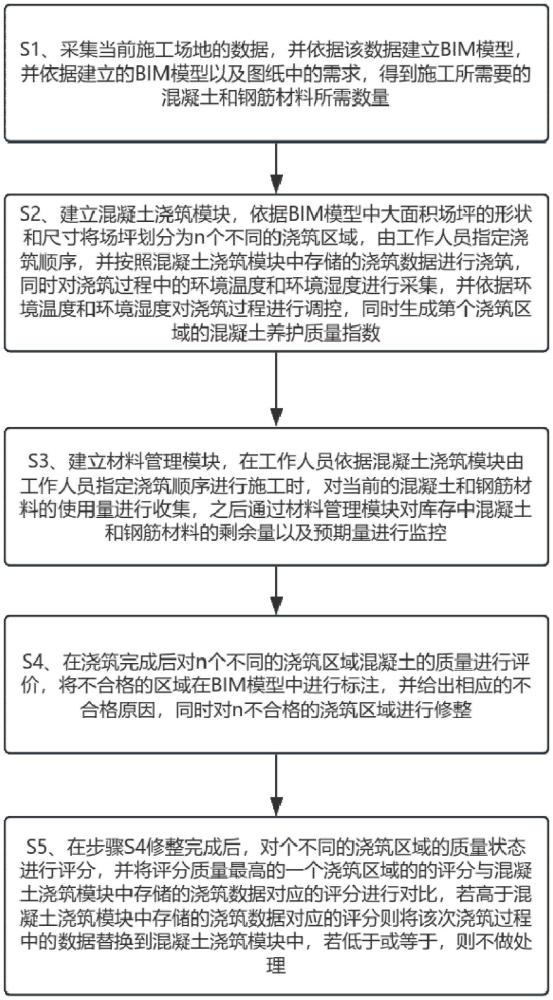 S1、采集当前施工场地的数据，并依据该数据建立BIM模型，并依据建立的BIM模型以及图纸中的需求，得到施工所需要的混凝土和钢筋材料所需数量

S2、建立混凝土浇筑模块，依据BIM模型中大面积场坪的形状和尺寸将场坪划分为n个不同的浇筑区域，由工作人员指定浇筑顺序，并按照混凝土浇筑模块中存储的浇筑数据进行浇筑，同时对浇筑过程中的环境温度和环境湿度进行采集，并依据环境温度和环境湿度对浇筑过程进行调控，同时生成第个浇筑区域的混凝土养护质量指数

S3、建立材料管理模块，在工作人员依据混凝土浇筑模块由工作人员指定浇筑顺序进行施工时，对当前的混凝土和钢筋材料的使用量进行收集，之后通过材料管理模块对库存中混凝土和钢筋材料的剩余量以及预期量进行监控

S4、在浇筑完成后对n个不同的浇筑区域混凝土的质量进行评价，将不合格的区域在BIM模型中进行标注，并给出相应的不合格原因，同时对n不合格的浇筑区域进行修整

S5、在步骤S4修整完成后，对个不同的浇筑区域的质量状态进行评分，并将评分质量最高的一个浇筑区域的的评分与混凝土浇筑模块中存储的浇筑数据对应的评分进行对比，若高于混凝土浇筑模块中存储的浇筑数据对应的评分则将该次浇筑过程中的数据替换到混凝土浇筑模块中，若低于或等于，则不做处理